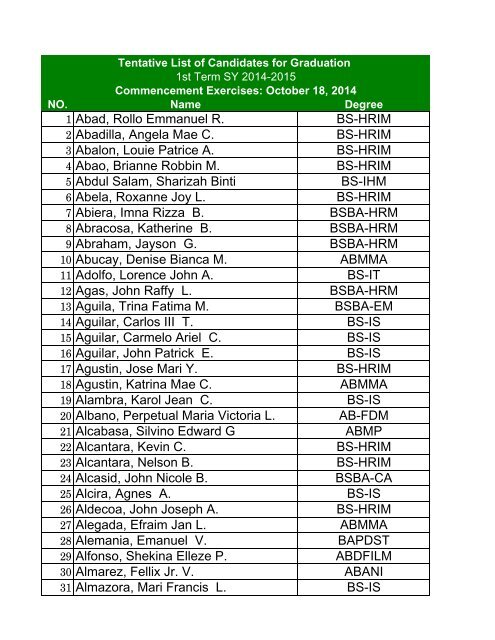 Tentative List of Candidates for Graduation
1st Term SY 2014-2015
Commencement Exercises: October 18, 2014

| NO. | Name | Degree |
|---|---|---|
| 1 | Abad, Rollo Emmanuel R. | BS-HRIM |
| 2 | Abadilla, Angela Mae C. | BS-HRIM |
| 3 | Abalon, Louie Patrice A. | BS-HRIM |
| 4 | Abao, Brianne Robbin M. | BS-HRIM |
| 5 | Abdul Salam, Sharizah Binti | BS-IHM |
| 6 | Abela, Roxanne Joy L. | BS-HRIM |
| 7 | Abiera, Imna Rizza B. | BSBA-HRM |
| 8 | Abracosa, Katherine B. | BSBA-HRM |
| 9 | Abraham, Jayson G. | BSBA-HRM |
| 10 | Abucay, Denise Bianca M. | ABMMA |
| 11 | Adolfo, Lorence John A. | BS-IT |
| 12 | Agas, John Raffy L. | BSBA-HRM |
| 13 | Aguila, Trina Fatima M. | BSBA-EM |
| 14 | Aguilar, Carlos III T. | BS-IS |
| 15 | Aguilar, Carmelo Ariel C. | BS-IS |
| 16 | Aguilar, John Patrick E. | BS-IS |
| 17 | Agustin, Jose Mari Y. | BS-HRIM |
| 18 | Agustin, Katrina Mae C. | ABMMA |
| 19 | Alambra, Karol Jean C. | BS-IS |
| 20 | Albano, Perpetual Maria Victoria L. | AB-FDM |
| 21 | Alcabasa, Silvino Edward G | ABMP |
| 22 | Alcantara, Kevin C. | BS-HRIM |
| 23 | Alcantara, Nelson B. | BS-HRIM |
| 24 | Alcasid, John Nicole B. | BSBA-CA |
| 25 | Alcira, Agnes A. | BS-IS |
| 26 | Aldecoa, John Joseph A. | BS-HRIM |
| 27 | Alegada, Efraim Jan L. | ABMMA |
| 28 | Alemania, Emanuel V. | BAPDST |
| 29 | Alfonso, Shekina Elleze P. | ABDFILM |
| 30 | Almarez, Fellix Jr. V. | ABANI |
| 31 | Almazora, Mari Francis L. | BS-IS |